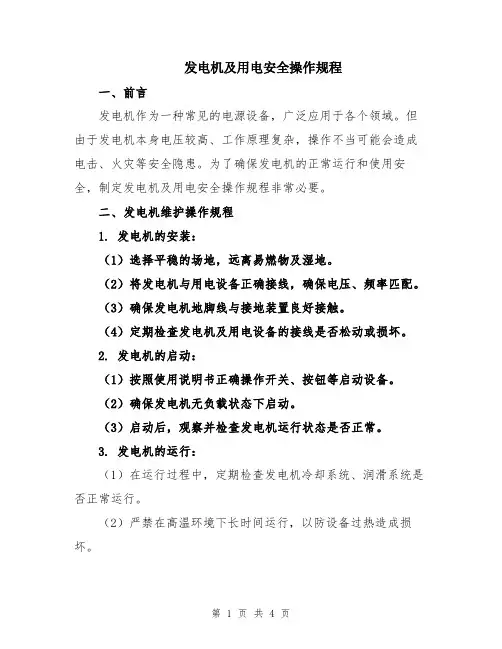 发电机及用电安全操作规程

一、前言

发电机作为一种常见的电源设备，广泛应用于各个领域。但由于发电机本身电压较高、工作原理复杂，操作不当可能会造成电击、火灾等安全隐患。为了确保发电机的正常运行和使用安全，制定发电机及用电安全操作规程非常必要。

二、发电机维护操作规程

1. 发电机的安装：

（1）选择平稳的场地，远离易燃物及湿地。

（2）将发电机与用电设备正确接线，确保电压、频率匹配。

（3）确保发电机地脚线与接地装置良好接触。

（4）定期检查发电机及用电设备的接线是否松动或损坏。

2. 发电机的启动：

（1）按照使用说明书正确操作开关、按钮等启动设备。

（2）确保发电机无负载状态下启动。

（3）启动后，观察并检查发电机运行状态是否正常。

3. 发电机的运行：

（1）在运行过程中，定期检查发电机冷却系统、润滑系统是否正常运行。

（2）严禁在高温环境下长时间运行，以防设备过热造成损坏。

第 1 页 共 4 页